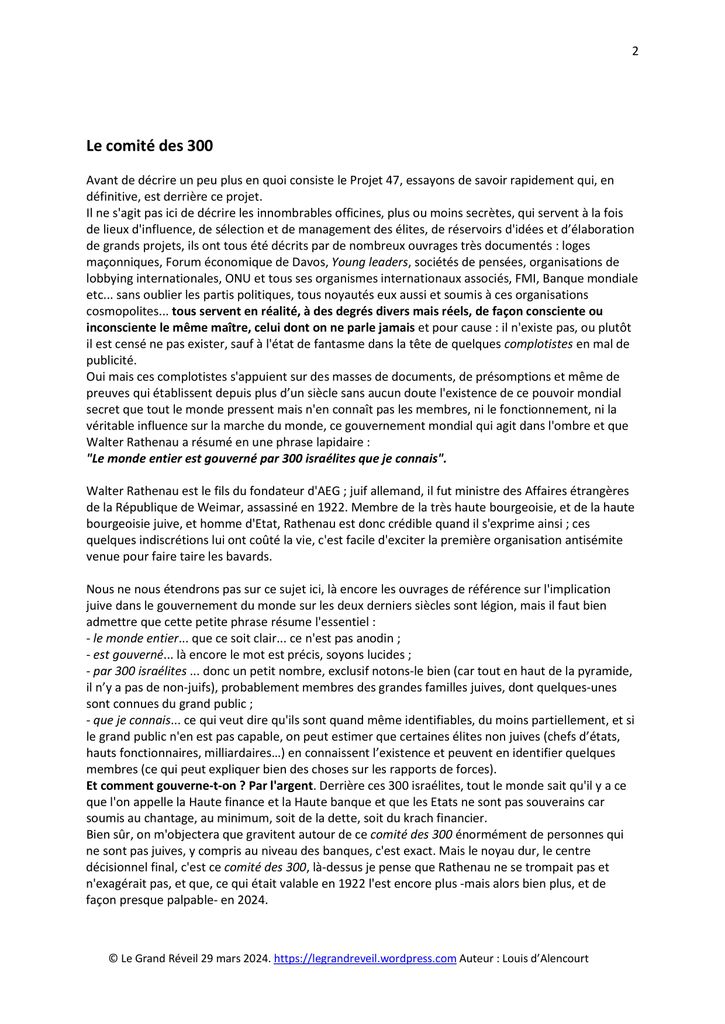 2

Le comité des 300

Avant de décrire un peu plus en quoi consiste le Projet 47, essayons de savoir rapidement qui, en définitive, est derrière ce projet.
Il ne s'agit pas ici de décrire les innombrables officines, plus ou moins secrètes, qui servent à la fois de lieux d'influence, de sélection et de management des élites, de réservoirs d'idées et d'élaboration de grands projets, ils ont tous été décrits par de nombreux ouvrages très documentés : loges maçonniques, Forum économique de Davos, Young leaders, sociétés de pensées, organisations de lobbying internationales, ONU et tous ses organismes internationaux associés, FMI, Banque mondiale etc... sans oublier les partis politiques, tous noyautés eux aussi et soumis à ces organisations cosmopolites... tous servent en réalité, à des degrés divers mais réels, de façon consciente ou inconsciente le même maître, celui dont on ne parle jamais et pour cause : il n'existe pas, ou plutôt il est censé ne pas exister, sauf à l'état de fantasme dans la tête de quelques complotistes en mal de publicité.
Oui mais ces complotistes s'appuient sur des masses de documents, de présomptions et même de preuves qui établissent depuis plus d'un siècle sans aucun doute l'existence de ce pouvoir mondial secret que tout le monde pressent mais n'en connaît pas les membres, ni le fonctionnement, ni la véritable influence sur la marche du monde, ce gouvernement mondial qui agit dans l'ombre et que Walter Rathenau a résumé en une phrase lapidaire :
"Le monde entier est gouverné par 300 israélites que je connais".

Walter Rathenau est le fils du fondateur d'AEG ; juif allemand, il fut ministre des Affaires étrangères de la République de Weimar, assassiné en 1922. Membre de la très haute bourgeoisie, et de la haute bourgeoisie juive, et homme d'Etat, Rathenau est donc crédible quand il s'exprime ainsi ; ces quelques indiscrétions lui ont coûté la vie, c'est facile d'exciter la première organisation antisémite venue pour faire taire les bavards.

Nous ne nous étendrons pas sur ce sujet ici, là encore les ouvrages de référence sur l'implication juive dans le gouvernement du monde sur les deux derniers siècles sont légion, mais il faut bien admettre que cette petite phrase résume l'essentiel :
- le monde entier... que ce soit clair... ce n'est pas anodin ;
- est gouverné... là encore le mot est précis, soyons lucides ;
- par 300 israélites ... donc un petit nombre, exclusif notons-le bien (car tout en haut de la pyramide, il n'y a pas de non-juifs), probablement membres des grandes familles juives, dont quelques-unes sont connues du grand public ;
- que je connais... ce qui veut dire qu'ils sont quand même identifiables, du moins partiellement, et si le grand public n'en est pas capable, on peut estimer que certaines élites non juives (chefs d'états, hauts fonctionnaires, milliardaires…) en connaissent l'existence et peuvent en identifier quelques membres (ce qui peut expliquer bien des choses sur les rapports de forces).
Et comment gouverne-t-on ? Par l'argent. Derrière ces 300 israélites, tout le monde sait qu'il y a ce que l'on appelle la Haute finance et la Haute banque et que les Etats ne sont pas souverains car soumis au chantage, au minimum, soit de la dette, soit du krach financier.
Bien sûr, on m'objectera que gravitent autour de ce comité des 300 énormément de personnes qui ne sont pas juives, y compris au niveau des banques, c'est exact. Mais le noyau dur, le centre décisionnel final, c'est ce comité des 300, là-dessus je pense que Rathenau ne se trompait pas et n'exagérait pas, et que, ce qui était valable en 1922 l'est encore plus -mais alors bien plus, et de façon presque palpable- en 2024.

© Le Grand Réveil 29 mars 2024. https://legrandreveil.wordpress.com Auteur : Louis d'Alencourt